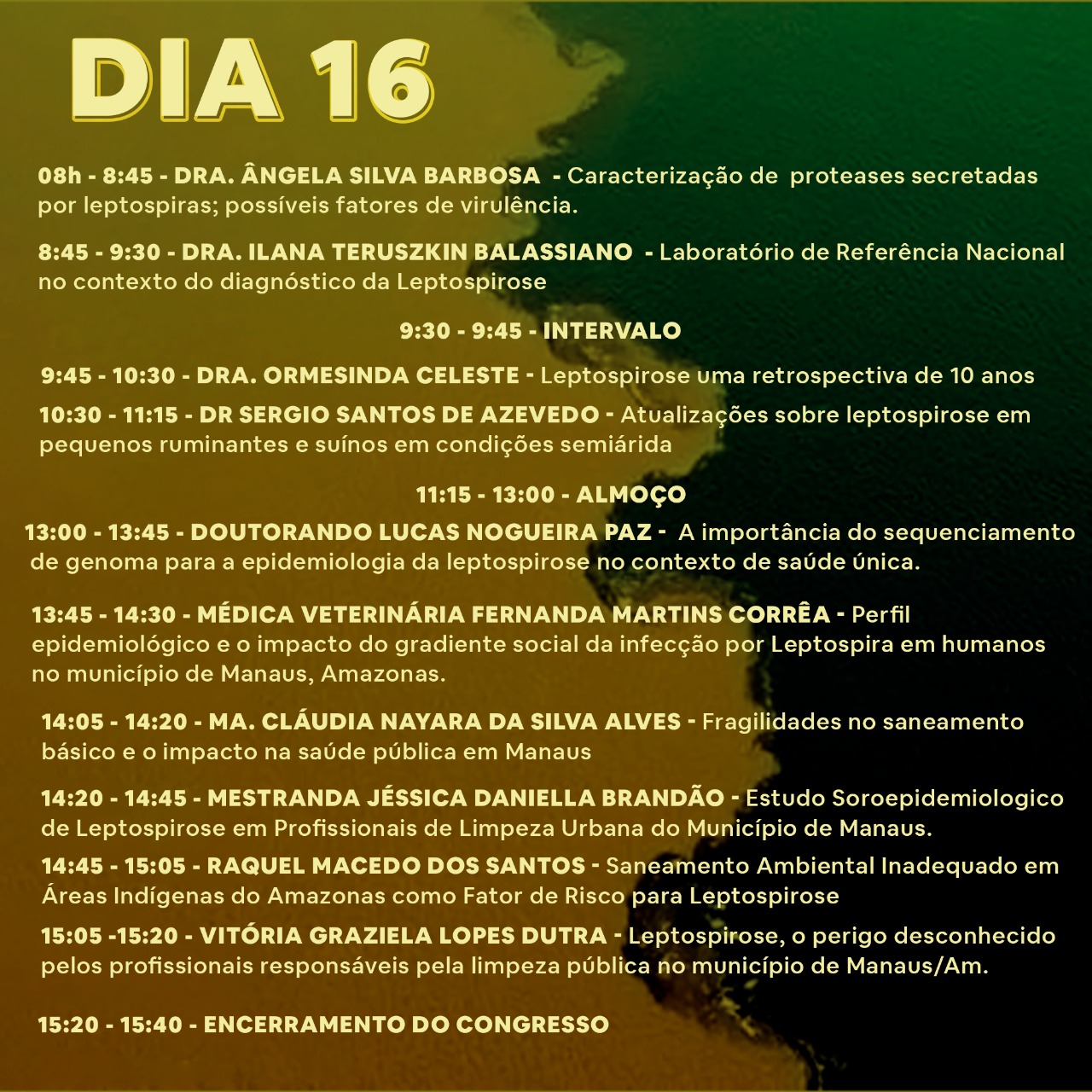 DIA 16

08h - 8:45 - DRA. ÂNGELA SILVA BARBOSA - Caracterização de proteases secretadas por leptospiras; possíveis fatores de virulência.

8:45 - 9:30 - DRA. ILANA TERUSZKIN BALASSIANO - Laboratório de Referência Nacional no contexto do diagnóstico da Leptospirose

9:30 - 9:45 - INTERVALO

9:45 - 10:30 - DRA. ORMESINDA CELESTE - Leptospirose uma retrospectiva de 10 anos

10:30 - 11:15 - DR SERGIO SANTOS DE AZEVEDO - Atualizações sobre leptospirose em pequenos ruminantes e suínos em condições semiárida

11:15 - 13:00 - ALMOÇO

13:00 - 13:45 - DOUTORANDO LUCAS NOGUEIRA PAZ - A importância do sequenciamento de genoma para a epidemiologia da leptospirose no contexto de saúde única.

13:45 - 14:30 - MÉDICA VETERINÁRIA FERNANDA MARTINS CORRÊA - Perfil epidemiológico e o impacto do gradiente social da infecção por Leptospira em humanos no município de Manaus, Amazonas.

14:05 - 14:20 - MA. CLÁUDIA NAYARA DA SILVA ALVES - Fragilidades no saneamento básico e o impacto na saúde pública em Manaus

14:20 - 14:45 - MESTRANDA JÉSSICA DANIELLA BRANDÃO - Estudo Soroepidemiologico de Leptospirose em Profissionais de Limpeza Urbana do Município de Manaus.

14:45 - 15:05 - RAQUEL MACEDO DOS SANTOS - Saneamento Ambiental Inadequado em Áreas Indígenas do Amazonas como Fator de Risco para Leptospirose

15:05 -15:20 - VITÓRIA GRAZIELA LOPES DUTRA - Leptospirose, o perigo desconhecido pelos profissionais responsáveis pela limpeza pública no município de Manaus/Am.

15:20 - 15:40 - ENCERRAMENTO DO CONGRESSO